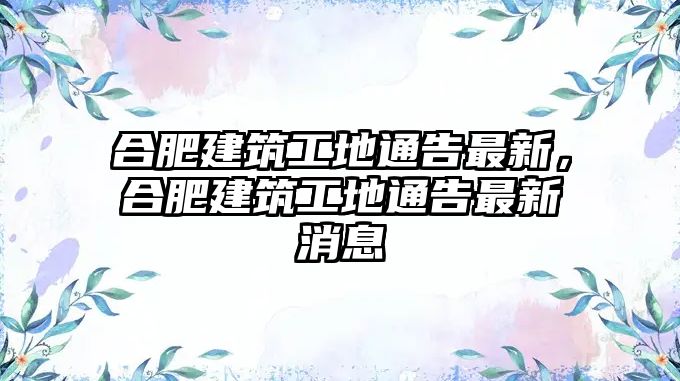 合肥建筑工地通告最新，合肥建筑工地通告最新消息